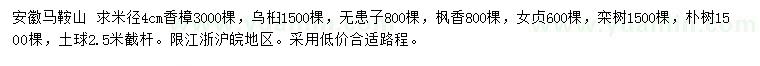 安徽马鞍山 求米径4cm香樟3000棵，乌桕1500棵，无患子800棵，枫香800棵，女贞600棵，栾树1500棵，朴树1500棵，土球2.5米截杆。限江浙沪皖地区。采用低价合适路程。